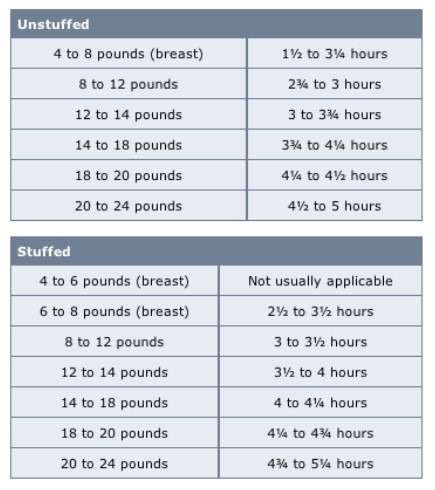 | Unstuffed | |
|---|---|
| 4 to 8 pounds (breast) | 1½ to 3¼ hours |
| 8 to 12 pounds | 2¾ to 3 hours |
| 12 to 14 pounds | 3 to 3¾ hours |
| 14 to 18 pounds | 3¾ to 4¼ hours |
| 18 to 20 pounds | 4¼ to 4½ hours |
| 20 to 24 pounds | 4½ to 5 hours |

| Stuffed | |
|---|---|
| 4 to 6 pounds (breast) | Not usually applicable |
| 6 to 8 pounds (breast) | 2½ to 3½ hours |
| 8 to 12 pounds | 3 to 3½ hours |
| 12 to 14 pounds | 3½ to 4 hours |
| 14 to 18 pounds | 4 to 4¼ hours |
| 18 to 20 pounds | 4¼ to 4¾ hours |
| 20 to 24 pounds | 4¾ to 5¼ hours |